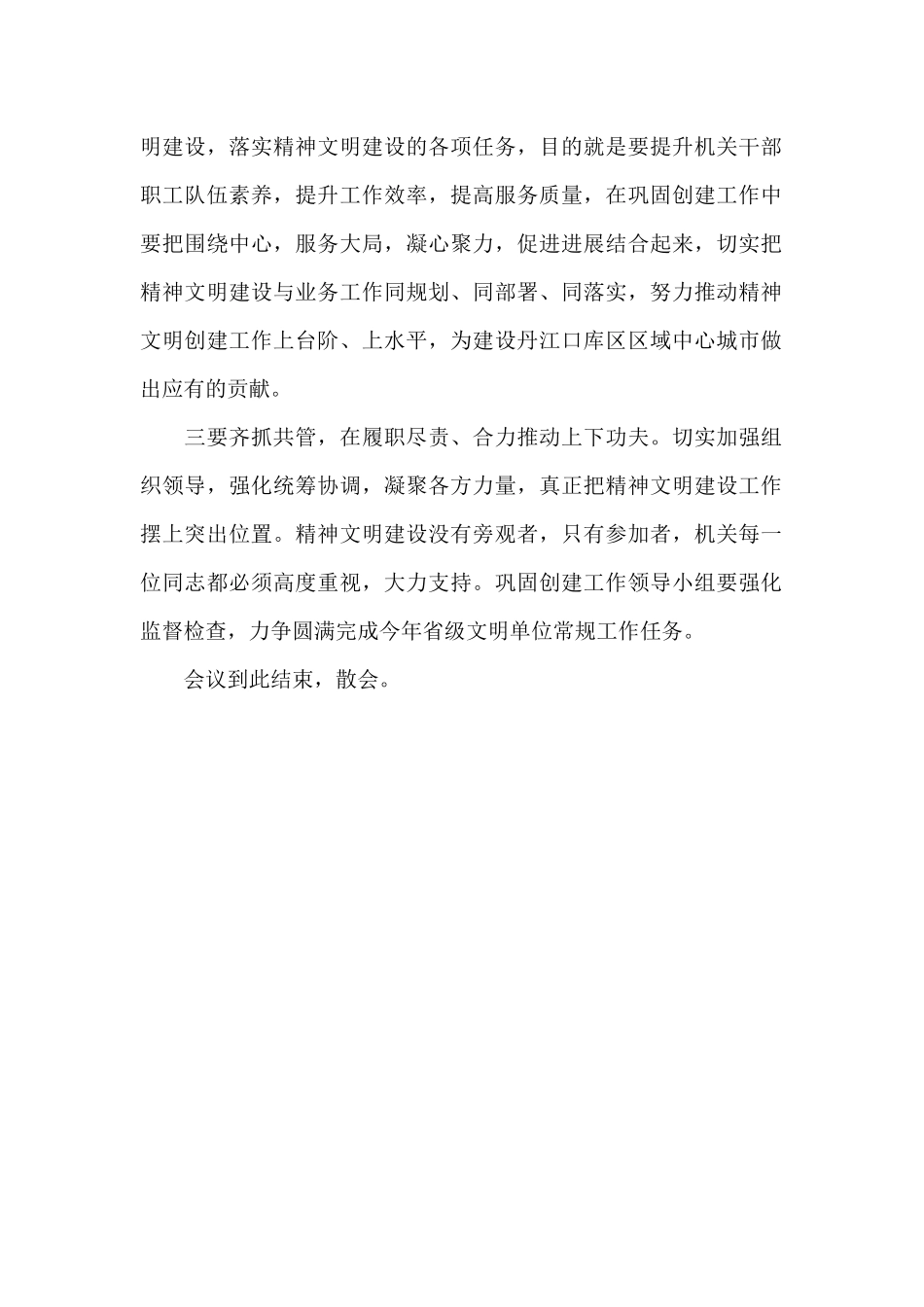 明建设，落实精神文明建设的各项任务，目的就是要提升机关干部职工队伍素养，提升工作效率，提高服务质量，在巩固创建工作中要把围绕中心，服务大局，凝心聚力，促进进展结合起来，切实把精神文明建设与业务工作同规划、同部署、同落实，努力推动精神文明创建工作上台阶、上水平，为建设丹江口库区区域中心城市做出应有的贡献。

三要齐抓共管，在履职尽责、合力推动上下功夫。切实加强组织领导，强化统筹协调，凝聚各方力量，真正把精神文明建设工作摆上突出位置。精神文明建设没有旁观者，只有参加者，机关每一位同志都必须高度重视，大力支持。巩固创建工作领导小组要强化监督检查，力争圆满完成今年省级文明单位常规工作任务。

会议到此结束，散会。